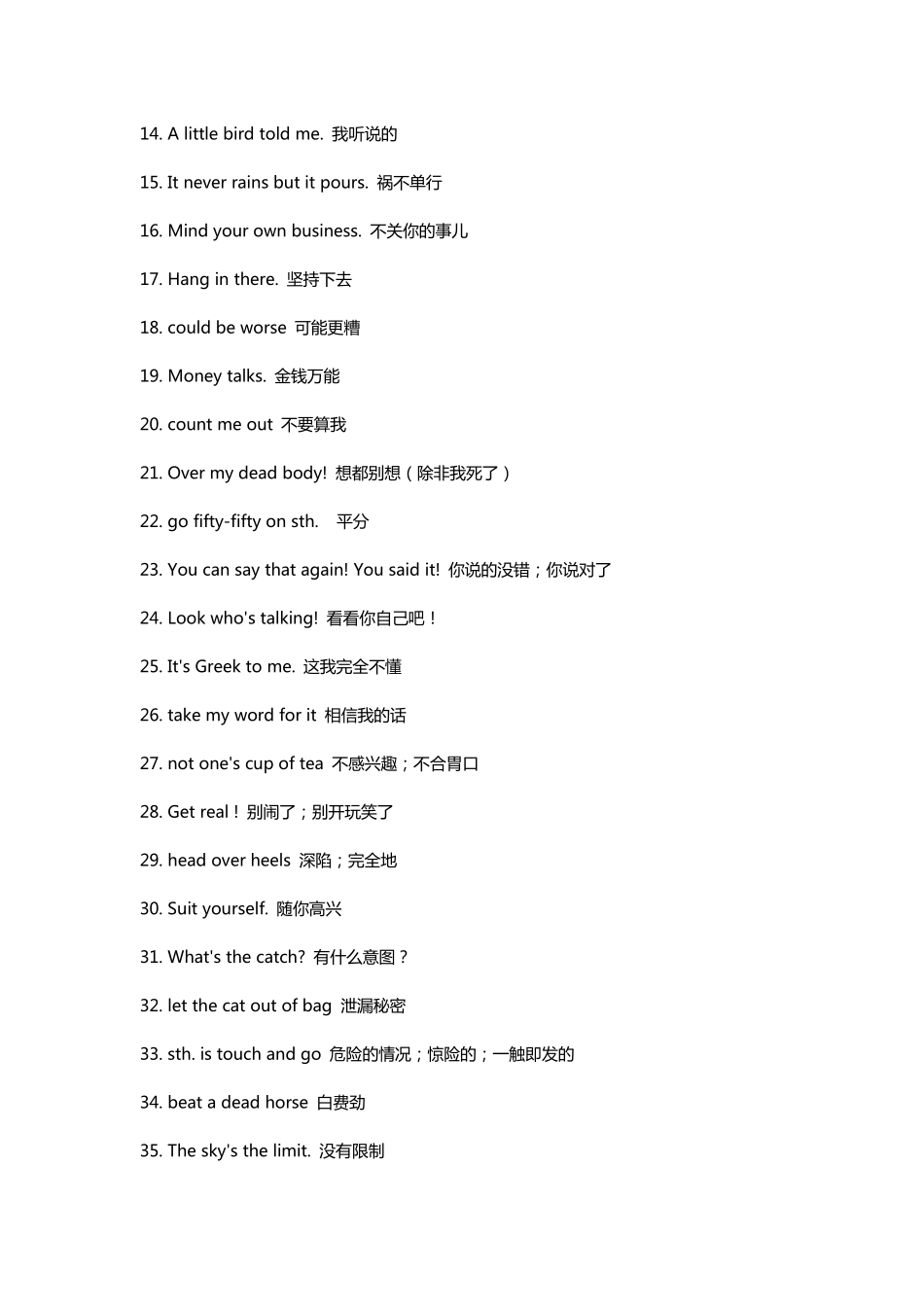 14. A little bird told me. 我听说的

15. It never rains but it pours. 祸不单行

16. Mind your own business. 不关你的事儿

17. Hang in there. 坚持下去

18. could be worse 可能更糟

19. Money talks. 金钱万能

20. count me out 不要算我

21. Over my dead body! 想都别想（除非我死了）

22. go fifty-fifty on sth. 平分

23. You can say that again! You said it! 你说的没错；你说对了

24. Look who's talking! 看看你自己吧！

25. It's Greek to me. 这我完全不懂

26. take my word for it 相信我的话

27. not one's cup of tea 不感兴趣；不合胃口

28. Get real！别闹了；别开玩笑了

29. head over heels 深陷；完全地

30. Suit yourself. 随你高兴

31. What's the catch? 有什么意图？

32. let the cat out of bag 泄漏秘密

33. sth. is touch and go 危险的情况；惊险的；一触即发的

34. beat a dead horse 白费劲

35. The sky's the limit. 没有限制